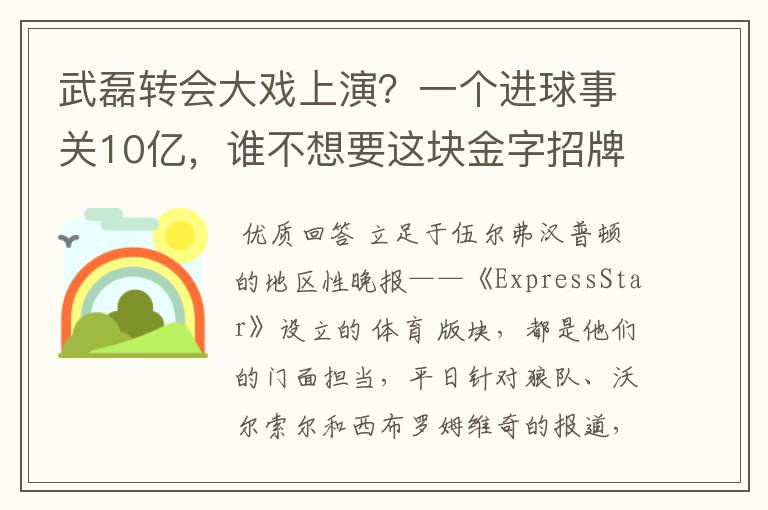 武磊转会大戏上演？一个进球事关10亿，谁不想要这块金字招牌

优质回答 立足于伍尔弗汉普顿的地区性晚报——《ExpressStar》设立的体育版块，都是他们的门面担当，平日针对狼队、沃尔索尔和西布罗姆维奇的报道，